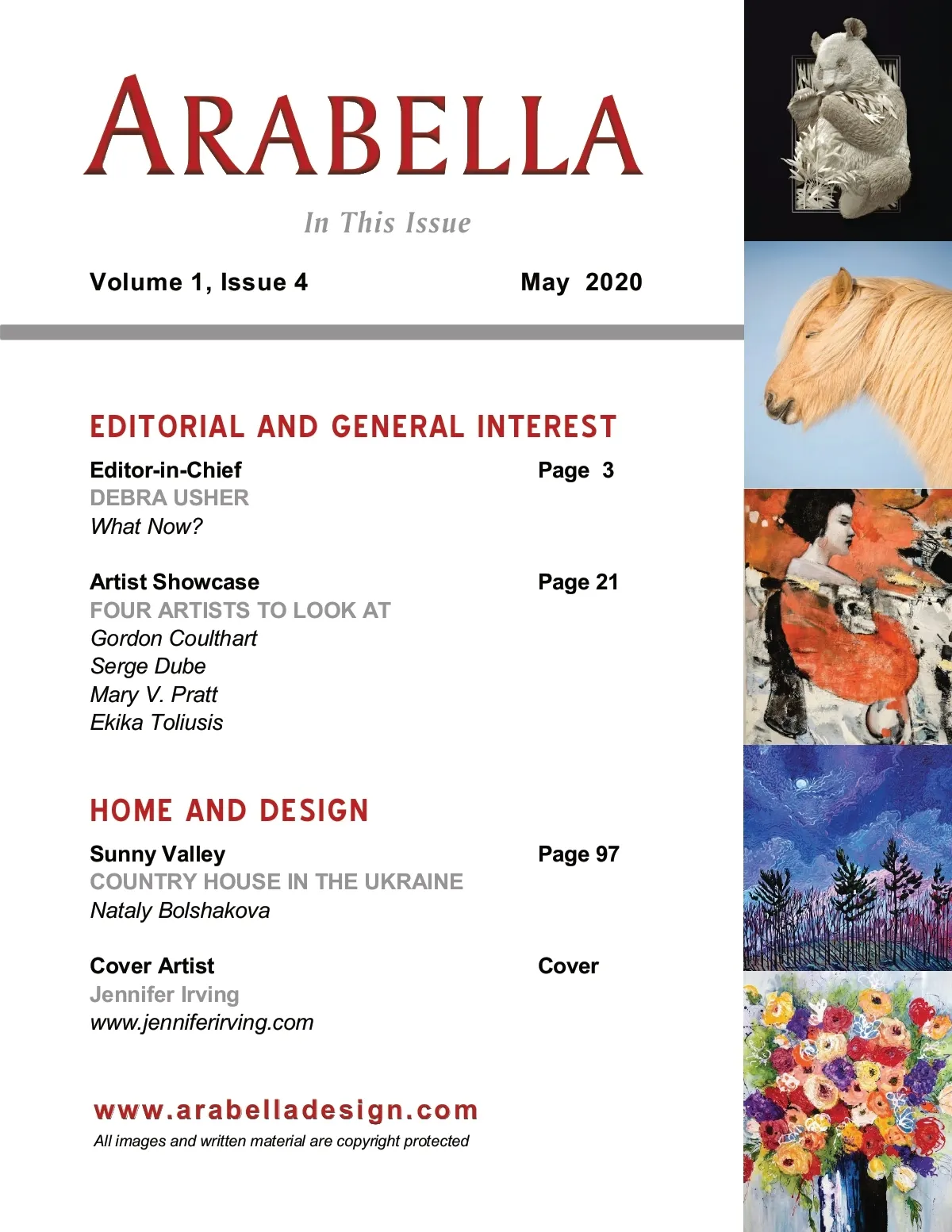 ARABELLA

In This Issue

Volume 1, Issue 4 May 2020

EDITORIAL AND GENERAL INTEREST

Editor-in-Chief Page 3
DEBRA USHER
What Now?

Artist Showcase Page 21
FOUR ARTISTS TO LOOK AT
Gordon Coulthart
Serge Dube
Mary V. Pratt
Ekika Toliusis

HOME AND DESIGN

Sunny Valley Page 97
COUNTRY HOUSE IN THE UKRAINE
Nataly Bolshakova

Cover Artist Cover
Jennifer Irving
www.jenniferirving.com

www.arabelladesign.com
All images and written material are copyright protected